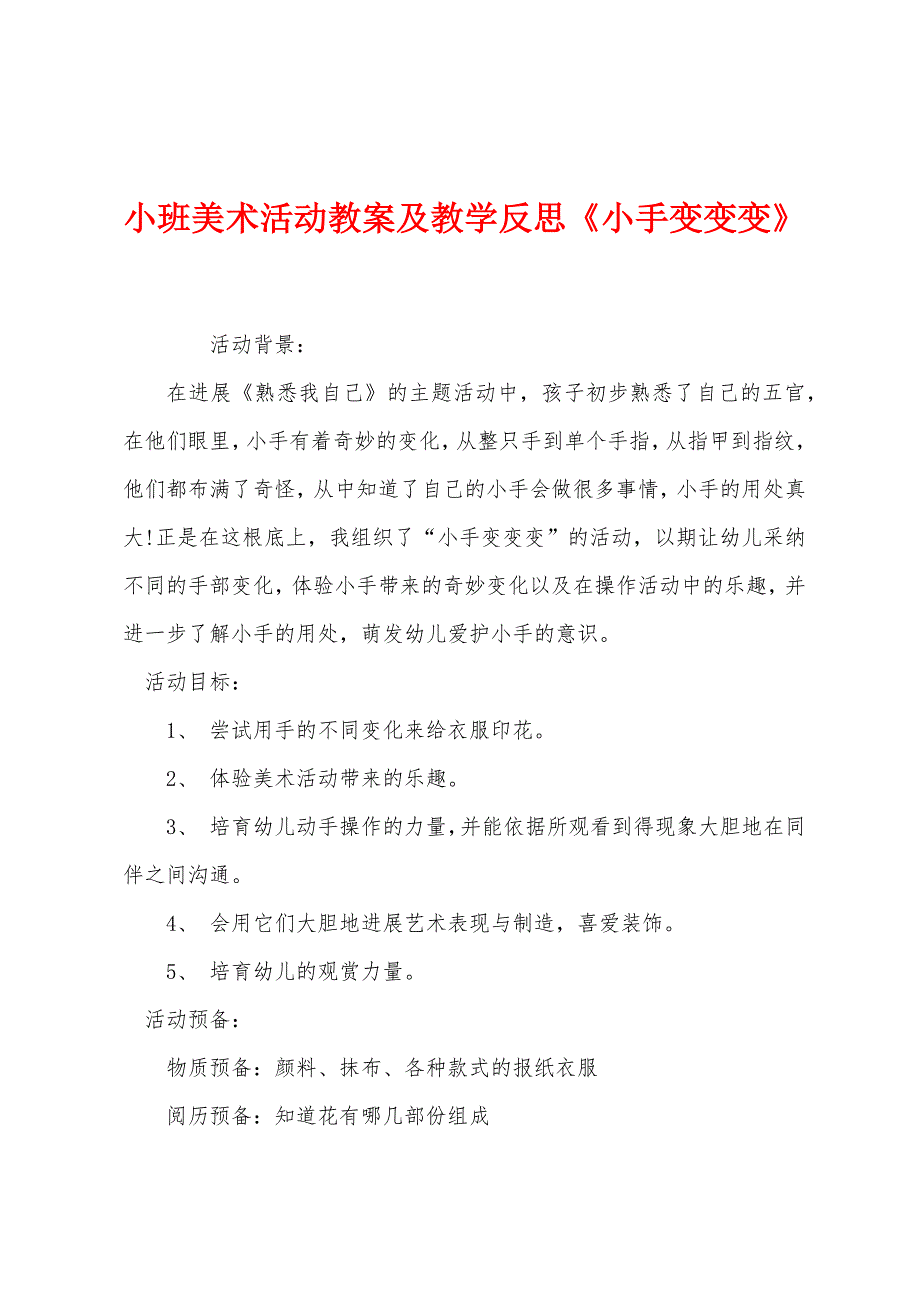 小班美术活动教案及教学反思《小手变变变》

活动背景：

在进展《熟悉我自己》的主题活动中，孩子初步熟悉了自己的五官，在他们眼里，小手有着奇妙的变化，从整只手到单个手指，从指甲到指纹，他们都布满了奇怪，从中知道了自己的小手会做很多事情，小手的用处真大!正是在这根底上，我组织了“小手变变变”的活动，以期让幼儿采纳不同的手部变化，体验小手带来的奇妙变化以及在操作活动中的乐趣，并进一步了解小手的用处，萌发幼儿爱护小手的意识。

活动目标：

1、 尝试用手的不同变化来给衣服印花。

2、 体验美术活动带来的乐趣。

3、 培育幼儿动手操作的力量，并能依据所观看到得现象大胆地在同伴之间沟通。

4、 会用它们大胆地进展艺术表现与制造，喜爱装饰。

5、 培育幼儿的观赏力量。

活动预备：

物质预备：颜料、抹布、各种款式的报纸衣服

阅历预备：知道花有哪几部份组成